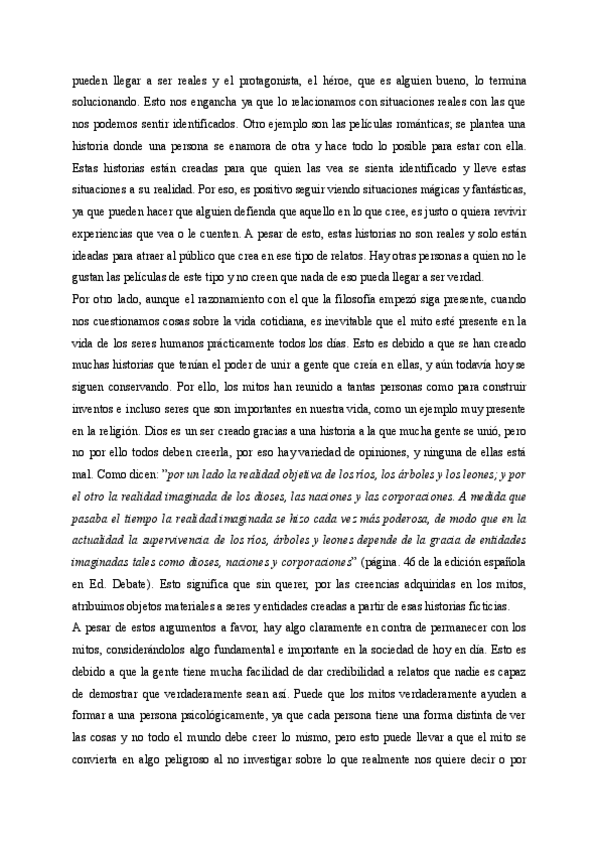 pueden llegar a ser reales y el protagonista, el héroe, que es alguien bueno, lo termina solucionando. Esto nos engancha ya que lo relacionamos con situaciones reales con las que nos podemos sentir identificados. Otro ejemplo son las películas románticas; se plantea una historia donde una persona se enamora de otra y hace todo lo posible para estar con ella. Estas historias están creadas para que quien las vea se sienta identificado y lleve estas situaciones a su realidad. Por eso, es positivo seguir viendo situaciones mágicas y fantásticas, ya que pueden hacer que alguien defienda que aquello en lo que cree, es justo o quiera revivir experiencias que vea o le cuenten. A pesar de esto, estas historias no son reales y solo están ideadas para atraer al público que crea en ese tipo de relatos. Hay otras personas a quien no le gustan las películas de este tipo y no creen que nada de eso pueda llegar a ser verdad.
Por otro lado, aunque el razonamiento con el que la filosofía empezó siga presente, cuando nos cuestionamos cosas sobre la vida cotidiana, es inevitable que el mito esté presente en la vida de los seres humanos prácticamente todos los días. Esto es debido a que se han creado muchas historias que tenían el poder de unir a gente que creía en ellas, y aún todavía hoy se siguen conservando. Por ello, los mitos han reunido a tantas personas como para construir inventos e incluso seres que son importantes en nuestra vida, como un ejemplo muy presente en la religión. Dios es un ser creado gracias a una historia a la que mucha gente se unió, pero no por ello todos deben creerla, por eso hay variedad de opiniones, y ninguna de ellas está mal. Como dicen: "por un lado la realidad objetiva de los ríos, los árboles y los leones; y por el otro la realidad imaginada de los dioses, las naciones y las corporaciones. A medida que pasaba el tiempo la realidad imaginada se hizo cada vez más poderosa, de modo que en la actualidad la supervivencia de los ríos, árboles y leones depende de la gracia de entidades imaginadas tales como dioses, naciones y corporaciones" (página. 46 de la edición española en Ed. Debate). Esto significa que sin querer, por las creencias adquiridas en los mitos, atribuimos objetos materiales a seres y entidades creadas a partir de esas historias ficticias.
A pesar de estos argumentos a favor, hay algo claramente en contra de permanecer con los mitos, considerándolos algo fundamental e importante en la sociedad de hoy en día. Esto es debido a que la gente tiene mucha facilidad de dar credibilidad a relatos que nadie es capaz de demostrar que verdaderamente sean así. Puede que los mitos verdaderamente ayuden a formar a una persona psicológicamente, ya que cada persona tiene una forma distinta de ver las cosas y no todo el mundo debe creer lo mismo, pero esto puede llevar a que el mito se convierta en algo peligroso al no investigar sobre lo que realmente nos quiere decir o por